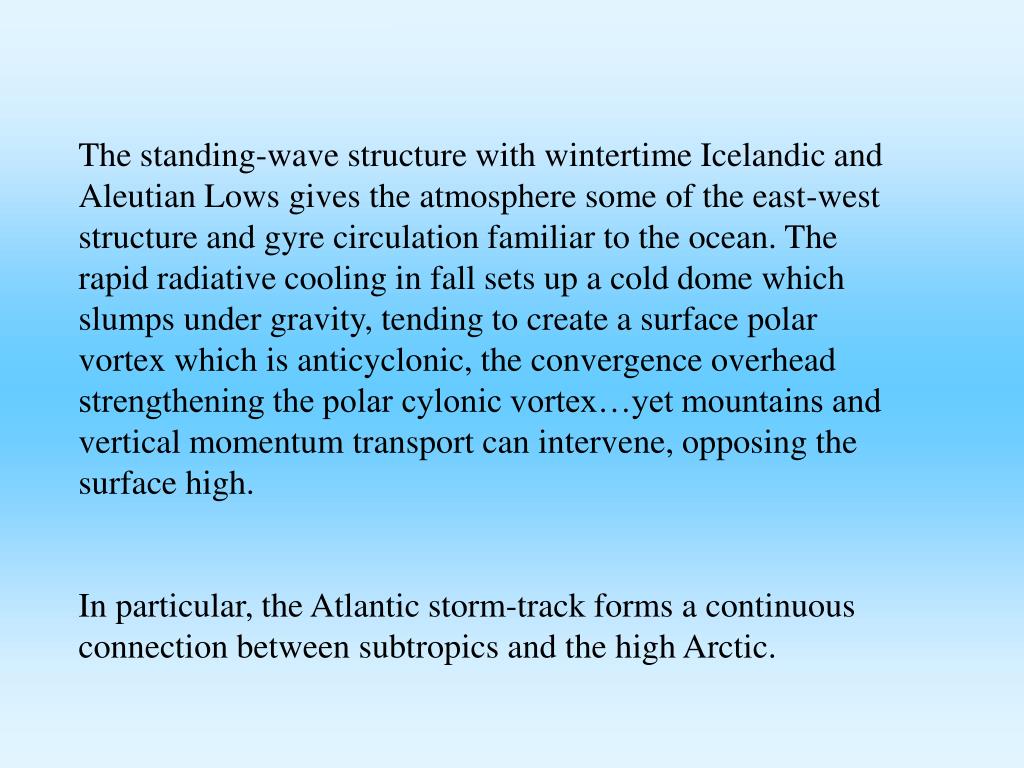 The standing-wave structure with wintertime Icelandic and Aleutian Lows gives the atmosphere some of the east-west structure and gyre circulation familiar to the ocean. The rapid radiative cooling in fall sets up a cold dome which slumps under gravity, tending to create a surface polar vortex which is anticyclonic, the convergence overhead strengthening the polar cylonic vortex…yet mountains and vertical momentum transport can intervene, opposing the surface high.

In particular, the Atlantic storm-track forms a continuous connection between subtropics and the high Arctic.